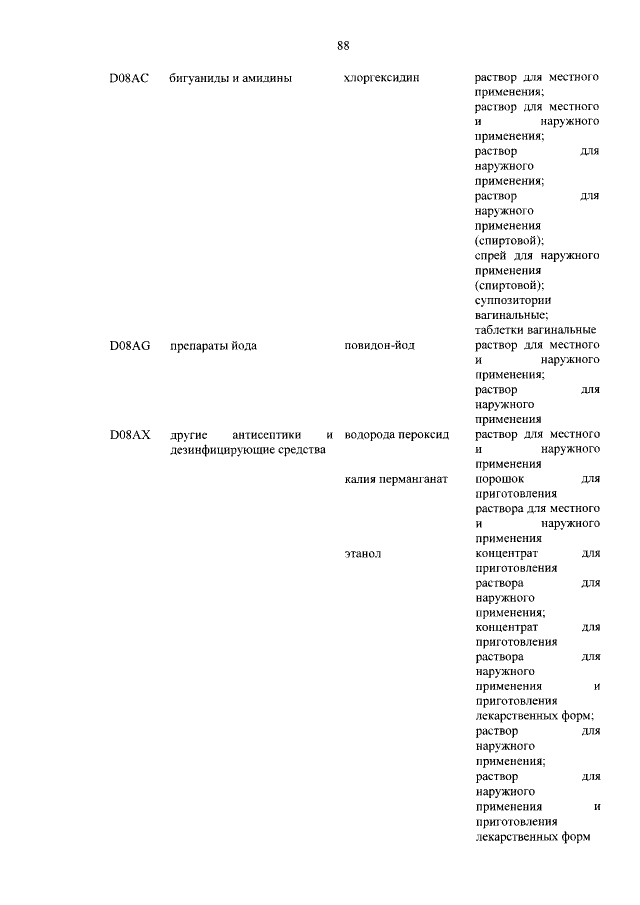 88

| | | | |
|---|---|---|---|
| D08AC | бигуаниды и амидины | хлоргексидин | раствор для местного применения; раствор для местного и наружного применения; раствор для наружного применения; раствор для наружного применения (спиртовой); спрей для наружного применения (спиртовой); суппозитории вагинальные; таблетки вагинальные |
| D08AG | препараты йода | повидон-йод | раствор для местного и наружного применения; раствор для наружного применения |
| D08AX | другие антисептики и дезинфицирующие средства | водорода пероксид | раствор для местного и наружного применения |
| | | калия перманганат | порошок для приготовления раствора для местного и наружного применения |
| | | этанол | концентрат для приготовления раствора для наружного применения; концентрат для приготовления раствора для наружного применения и приготовления лекарственных форм; раствор для наружного применения; раствор для наружного применения и приготовления лекарственных форм |